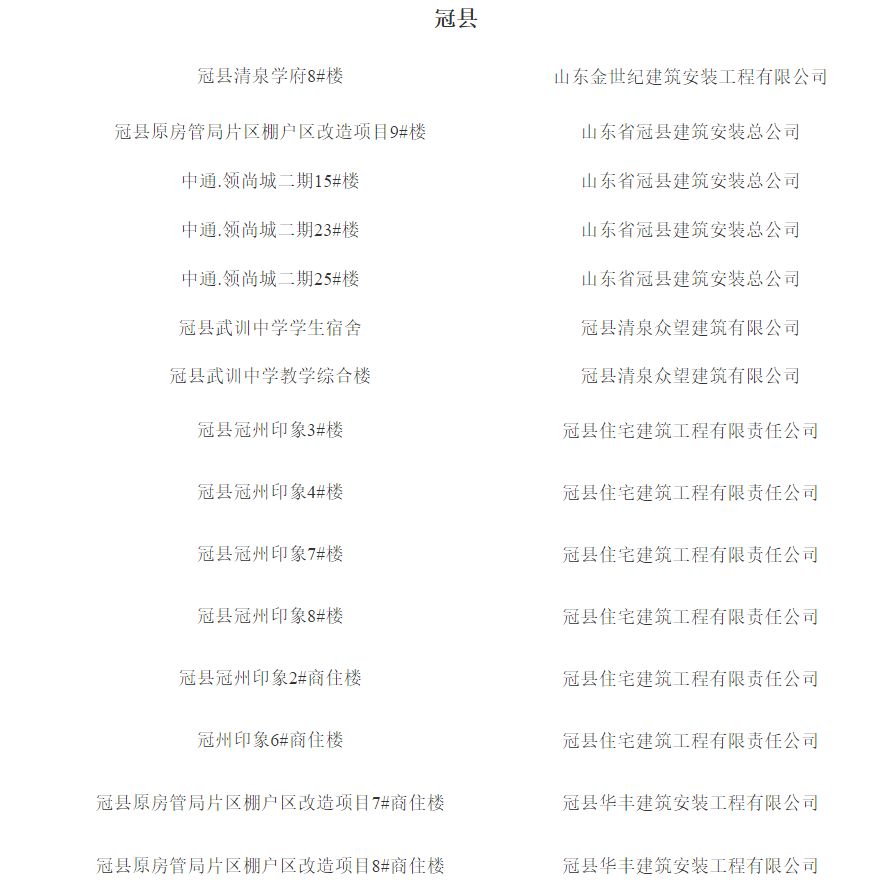 冠县

| | |
|---|---|
| 冠县清泉学府8#楼 | 山东金世纪建筑安装工程有限公司 |
| 冠县原房管局片区棚户区改造项目9#楼 | 山东省冠县建筑安装总公司 |
| 中通.领尚城二期15#楼 | 山东省冠县建筑安装总公司 |
| 中通.领尚城二期23#楼 | 山东省冠县建筑安装总公司 |
| 中通.领尚城二期25#楼 | 山东省冠县建筑安装总公司 |
| 冠县武训中学学生宿舍 | 冠县清泉众望建筑有限公司 |
| 冠县武训中学教学综合楼 | 冠县清泉众望建筑有限公司 |
| 冠县冠州印象3#楼 | 冠县住宅建筑工程有限责任公司 |
| 冠县冠州印象4#楼 | 冠县住宅建筑工程有限责任公司 |
| 冠县冠州印象7#楼 | 冠县住宅建筑工程有限责任公司 |
| 冠县冠州印象8#楼 | 冠县住宅建筑工程有限责任公司 |
| 冠县冠州印象2#商住楼 | 冠县住宅建筑工程有限责任公司 |
| 冠州印象6#商住楼 | 冠县住宅建筑工程有限责任公司 |
| 冠县原房管局片区棚户区改造项目7#商住楼 | 冠县华丰建筑安装工程有限公司 |
| 冠县原房管局片区棚户区改造项目8#商住楼 | 冠县华丰建筑安装工程有限公司 |